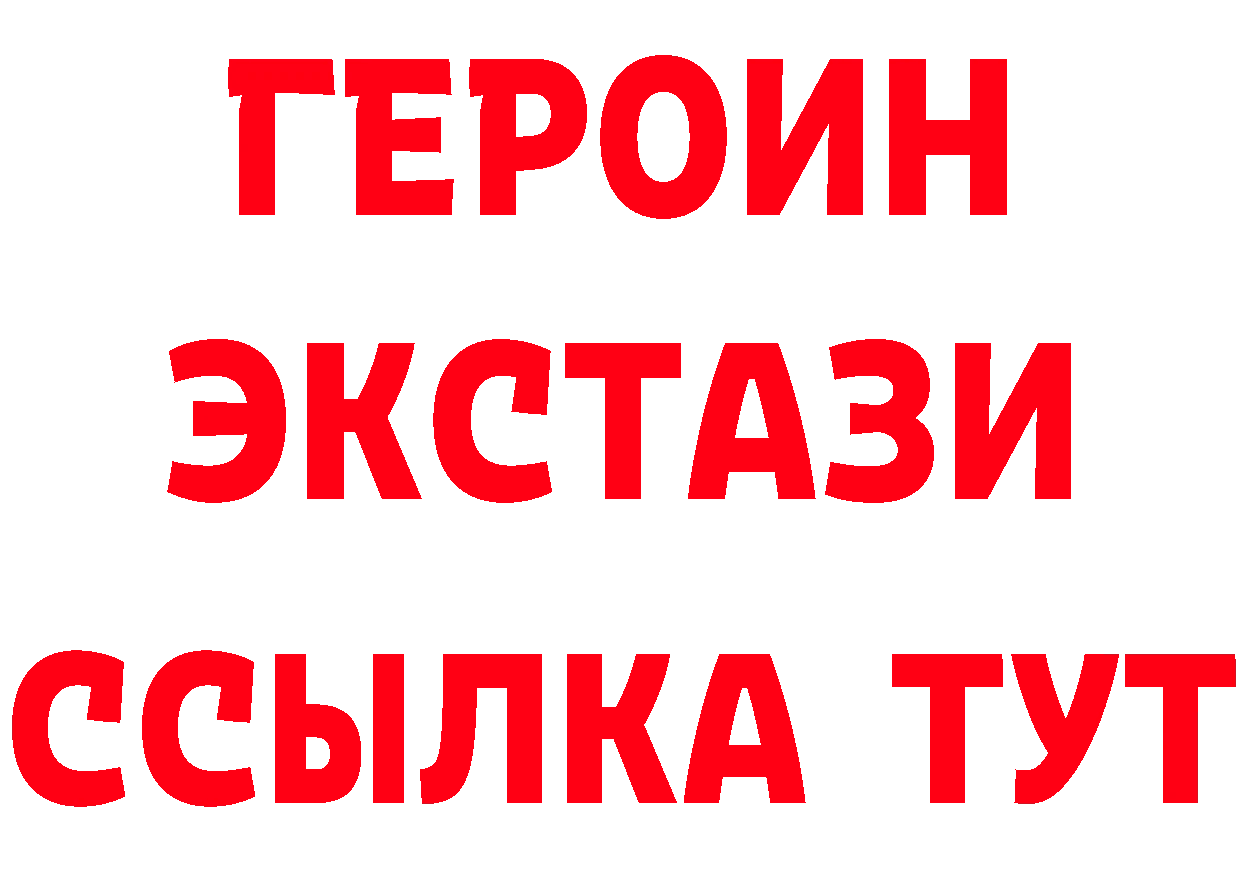 ГЕРОИН
ЭКСТАЗИ
ССЫЛКА ТУТ